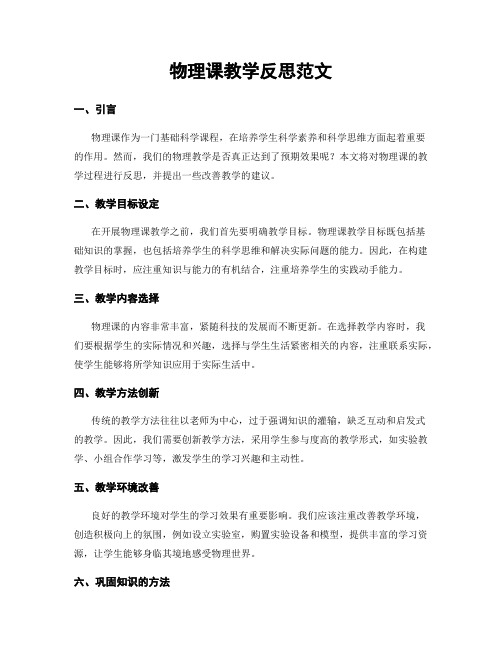 物理课教学反思范文

一、引言

物理课作为一门基础科学课程，在培养学生科学素养和科学思维方面起着重要的作用。然而，我们的物理教学是否真正达到了预期效果呢？本文将对物理课的教学过程进行反思，并提出一些改善教学的建议。

二、教学目标设定

在开展物理课教学之前，我们首先要明确教学目标。物理课教学目标既包括基础知识的掌握，也包括培养学生的科学思维和解决实际问题的能力。因此，在构建教学目标时，应注重知识与能力的有机结合，注重培养学生的实践动手能力。

三、教学内容选择

物理课的内容非常丰富，紧随科技的发展而不断更新。在选择教学内容时，我们要根据学生的实际情况和兴趣，选择与学生生活紧密相关的内容，注重联系实际，使学生能够将所学知识应用于实际生活中。

四、教学方法创新

传统的教学方法往往以老师为中心，过于强调知识的灌输，缺乏互动和启发式的教学。因此，我们需要创新教学方法，采用学生参与度高的教学形式，如实验教学、小组合作学习等，激发学生的学习兴趣和主动性。

五、教学环境改善

良好的教学环境对学生的学习效果有重要影响。我们应该注重改善教学环境，创造积极向上的氛围，例如设立实验室，购置实验设备和模型，提供丰富的学习资源，让学生能够身临其境地感受物理世界。

六、巩固知识的方法